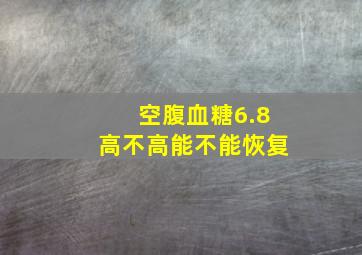 空腹血糖6.8
高不高能不能恢复